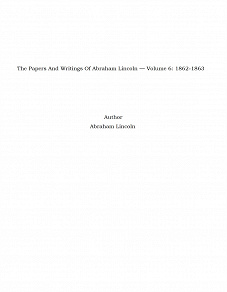 The Papers And Writings Of Abraham Lincoln — Volume 6: 1862-1863

Author
Abraham Lincoln